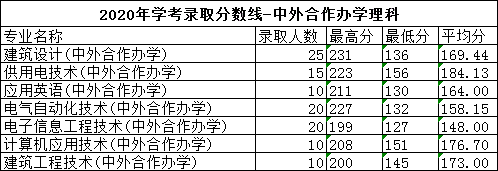 2020年学考录取分数线-中外合作办学理科

| 专业名称 | 录取人数 | 最高分 | 最低分 | 平均分 |
|---|---|---|---|---|
| 建筑设计(中外合作办学) | 25 | 231 | 136 | 169.44 |
| 供用电技术(中外合作办学) | 15 | 223 | 156 | 184.13 |
| 应用英语(中外合作办学) | 10 | 211 | 130 | 164.00 |
| 电气自动化技术(中外合作办学) | 20 | 227 | 132 | 158.15 |
| 电子信息工程技术(中外合作办学) | 20 | 199 | 127 | 148.00 |
| 计算机应用技术(中外合作办学) | 10 | 208 | 151 | 176.70 |
| 建筑工程技术(中外合作办学) | 10 | 200 | 145 | 173.00 |